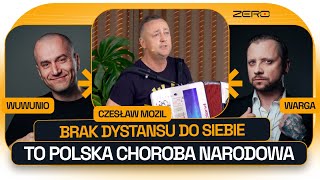 ZERO

WUWUNIO

CZESŁAW MOZIL

WARGA

BRAK DYSTANSU DO SIEBIE

TO POLSKA CHOROBA NARODOWA